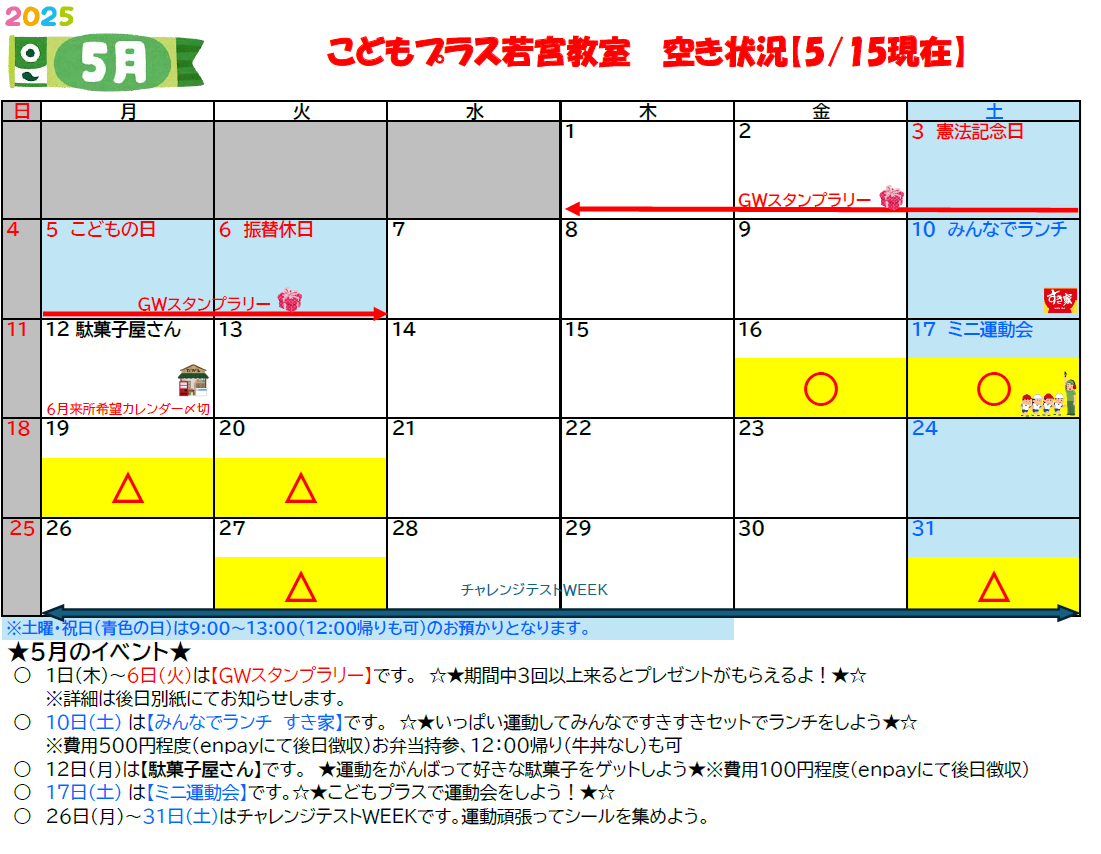 2025
5月

こどもプラス若宮教室　空き状況【5/15現在】

| 日 | 月 | 火 | 水 | 木 | 金 | 土 |
|---|---|---|---|---|---|---|
| | | | | 1 | 2 GWスタンプラリー | 3 憲法記念日 |
| 4 | 5 こどもの日 GWスタンプラリー | 6 振替休日 | 7 | 8 | 9 | 10 みんなでランチ すき家 |
| 11 | 12 駄菓子屋さん 6月来所希望カレンダー〆切 | 13 | 14 | 15 | 16 ○ | 17 ミニ運動会 ○ |
| 18 | 19 △ | 20 △ | 21 | 22 | 23 | 24 |
| 25 | 26 | 27 △ | 28 チャレンジテストWEEK | 29 | 30 | 31 △ |

※土曜・祝日(青色の日)は9:00～13:00(12:00帰りも可)のお預かりとなります。

★5月のイベント★
○　1日(木)～6日(火)は【GWスタンプラリー】です。 ☆★期間中3回以上来るとプレゼントがもらえるよ！★☆
※詳細は後日別紙にてお知らせします。
○　10日(土) は【みんなでランチ　すき家】です。 ☆★いっぱい運動してみんなですきすきセットでランチをしよう★☆
※費用500円程度(enpayにて後日徴収)お弁当持参、12：00帰り(牛丼なし)も可
○　12日(月)は【駄菓子屋さん】です。 ★運動をがんばって好きな駄菓子をゲットしよう★※費用100円程度(enpayにて後日徴収)
○　17日(土) は【ミニ運動会】です。☆★こどもプラスで運動会をしよう！★☆
○　26日(月)～31日(土)はチャレンジテストWEEKです。運動頑張ってシールを集めよう。